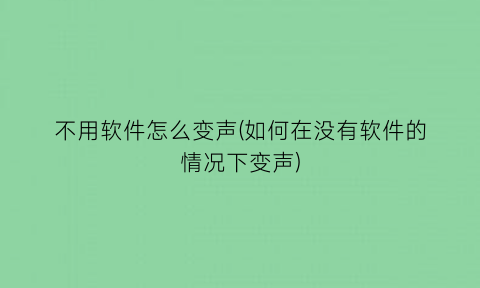 不用软件怎么变声(如何在没有软件的情况下变声)